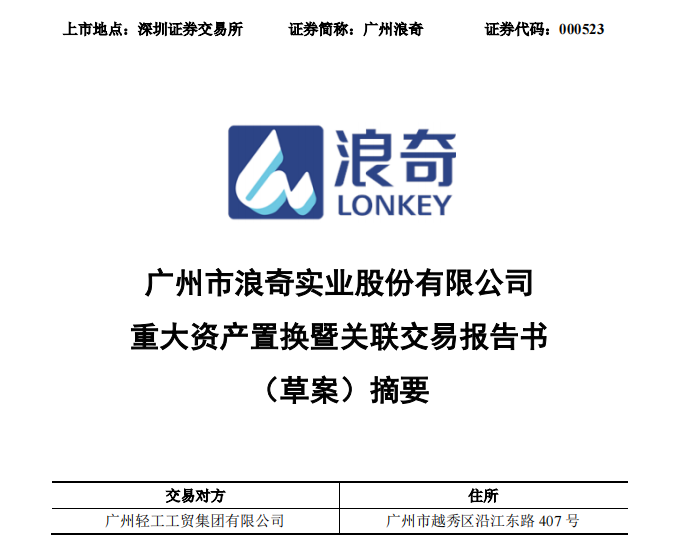 上市地点：深圳证券交易所 证券简称：广州浪奇 证券代码：000523

浪奇
LONKEY

广州市浪奇实业股份有限公司
重大资产置换暨关联交易报告书
（草案）摘要

| 交易对方 | 住所 |
|---|---|
| 广州轻工工贸集团有限公司 | 广州市越秀区沿江东路407号 |